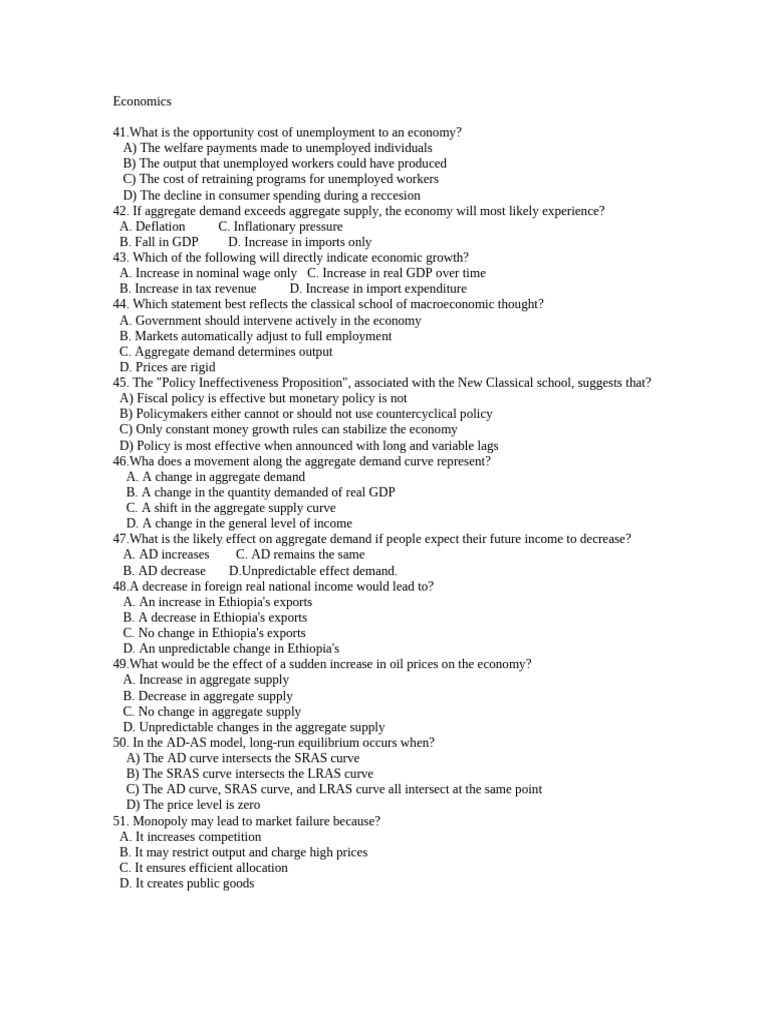 Economics

41.What is the opportunity cost of unemployment to an economy?
A) The welfare payments made to unemployed individuals
B) The output that unemployed workers could have produced
C) The cost of retraining programs for unemployed workers
D) The decline in consumer spending during a reccesion
42. If aggregate demand exceeds aggregate supply, the economy will most likely experience?
A. Deflation C. Inflationary pressure
B. Fall in GDP D. Increase in imports only
43. Which of the following will directly indicate economic growth?
A. Increase in nominal wage only C. Increase in real GDP over time
B. Increase in tax revenue D. Increase in import expenditure
44. Which statement best reflects the classical school of macroeconomic thought?
A. Government should intervene actively in the economy
B. Markets automatically adjust to full employment
C. Aggregate demand determines output
D. Prices are rigid
45. The "Policy Ineffectiveness Proposition", associated with the New Classical school, suggests that?
A) Fiscal policy is effective but monetary policy is not
B) Policymakers either cannot or should not use countercyclical policy
C) Only constant money growth rules can stabilize the economy
D) Policy is most effective when announced with long and variable lags
46.Wha does a movement along the aggregate demand curve represent?
A. A change in aggregate demand
B. A change in the quantity demanded of real GDP
C. A shift in the aggregate supply curve
D. A change in the general level of income
47.What is the likely effect on aggregate demand if people expect their future income to decrease?
A. AD increases C. AD remains the same
B. AD decrease D.Unpredictable effect demand.
48.A decrease in foreign real national income would lead to?
A. An increase in Ethiopia's exports
B. A decrease in Ethiopia's exports
C. No change in Ethiopia's exports
D. An unpredictable change in Ethiopia's
49.What would be the effect of a sudden increase in oil prices on the economy?
A. Increase in aggregate supply
B. Decrease in aggregate supply
C. No change in aggregate supply
D. Unpredictable changes in the aggregate supply
50. In the AD-AS model, long-run equilibrium occurs when?
A) The AD curve intersects the SRAS curve
B) The SRAS curve intersects the LRAS curve
C) The AD curve, SRAS curve, and LRAS curve all intersect at the same point
D) The price level is zero
51. Monopoly may lead to market failure because?
A. It increases competition
B. It may restrict output and charge high prices
C. It ensures efficient allocation
D. It creates public goods